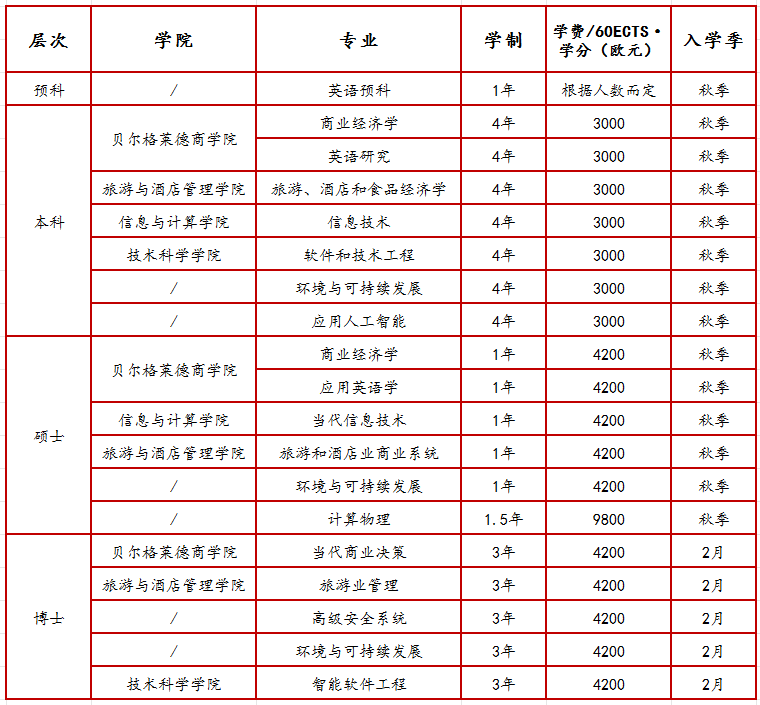 | 层次 | 学院 | 专业 | 学制 | 学费/60ECTS·学分（欧元） | 入学季 |
|---|---|---|---|---|---|
| 预科 | / | 英语预科 | 1年 | 根据人数而定 | 秋季 |
| 本科 | 贝尔格莱德商学院 | 商业经济学 | 4年 | 3000 | 秋季 |
| | | 英语研究 | 4年 | 3000 | 秋季 |
| | 旅游与酒店管理学院 | 旅游、酒店和食品经济学 | 4年 | 3000 | 秋季 |
| | 信息与计算学院 | 信息技术 | 4年 | 3000 | 秋季 |
| | 技术科学学院 | 软件和技术工程 | 4年 | 3000 | 秋季 |
| | / | 环境与可持续发展 | 4年 | 3000 | 秋季 |
| | / | 应用人工智能 | 4年 | 3000 | 秋季 |
| 硕士 | 贝尔格莱德商学院 | 商业经济学 | 1年 | 4200 | 秋季 |
| | | 应用英语学 | 1年 | 4200 | 秋季 |
| | 信息与计算学院 | 当代信息技术 | 1年 | 4200 | 秋季 |
| | 旅游与酒店管理学院 | 旅游和酒店业商业系统 | 1年 | 4200 | 秋季 |
| | / | 环境与可持续发展 | 1年 | 4200 | 秋季 |
| | / | 计算物理 | 1.5年 | 9800 | 秋季 |
| 博士 | 贝尔格莱德商学院 | 当代商业决策 | 3年 | 4200 | 2月 |
| | 旅游与酒店管理学院 | 旅游业管理 | 3年 | 4200 | 2月 |
| | / | 高级安全系统 | 3年 | 4200 | 2月 |
| | / | 环境与可持续发展 | 3年 | 4200 | 2月 |
| | 技术科学学院 | 智能软件工程 | 3年 | 4200 | 2月 |